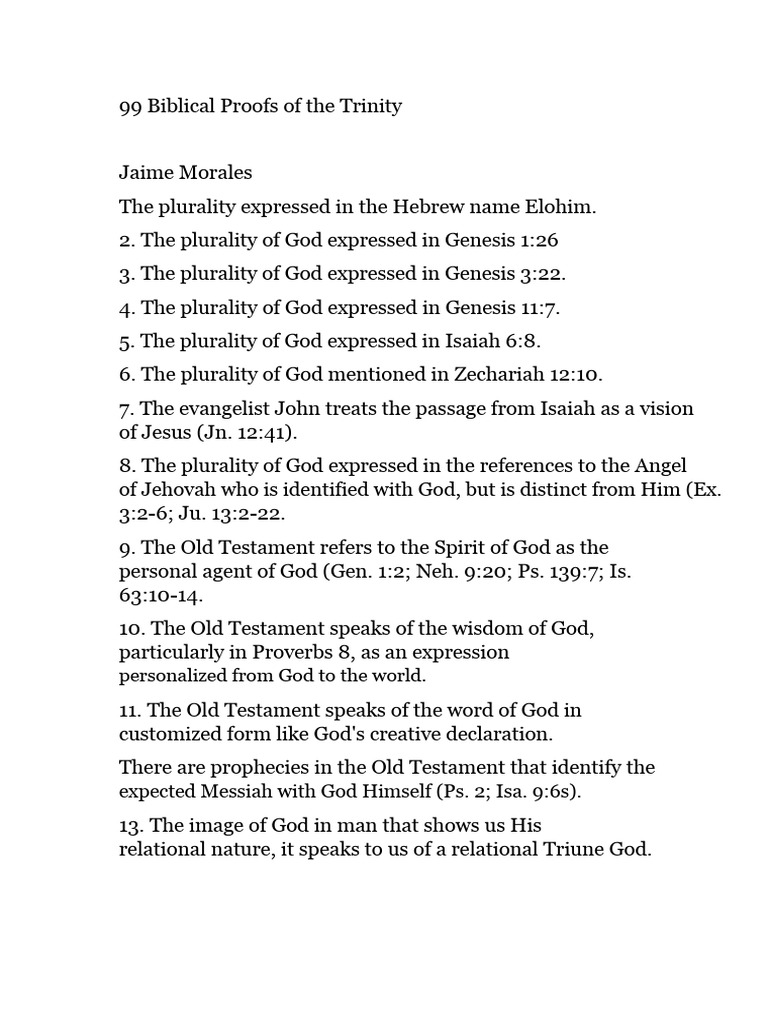 99 Biblical Proofs of the Trinity

Jaime Morales

The plurality expressed in the Hebrew name Elohim.

2. The plurality of God expressed in Genesis 1:26

3. The plurality of God expressed in Genesis 3:22.

4. The plurality of God expressed in Genesis 11:7.

5. The plurality of God expressed in Isaiah 6:8.

6. The plurality of God mentioned in Zechariah 12:10.

7. The evangelist John treats the passage from Isaiah as a vision of Jesus (Jn. 12:41).

8. The plurality of God expressed in the references to the Angel of Jehovah who is identified with God, but is distinct from Him (Ex. 3:2-6; Ju. 13:2-22.

9. The Old Testament refers to the Spirit of God as the personal agent of God (Gen. 1:2; Neh. 9:20; Ps. 139:7; Is. 63:10-14.

10. The Old Testament speaks of the wisdom of God, particularly in Proverbs 8, as an expression personalized from God to the world.

11. The Old Testament speaks of the word of God in customized form like God's creative declaration.

There are prophecies in the Old Testament that identify the expected Messiah with God Himself (Ps. 2; Isa. 9:6s).

13. The image of God in man that shows us His relational nature, it speaks to us of a relational Triune God.